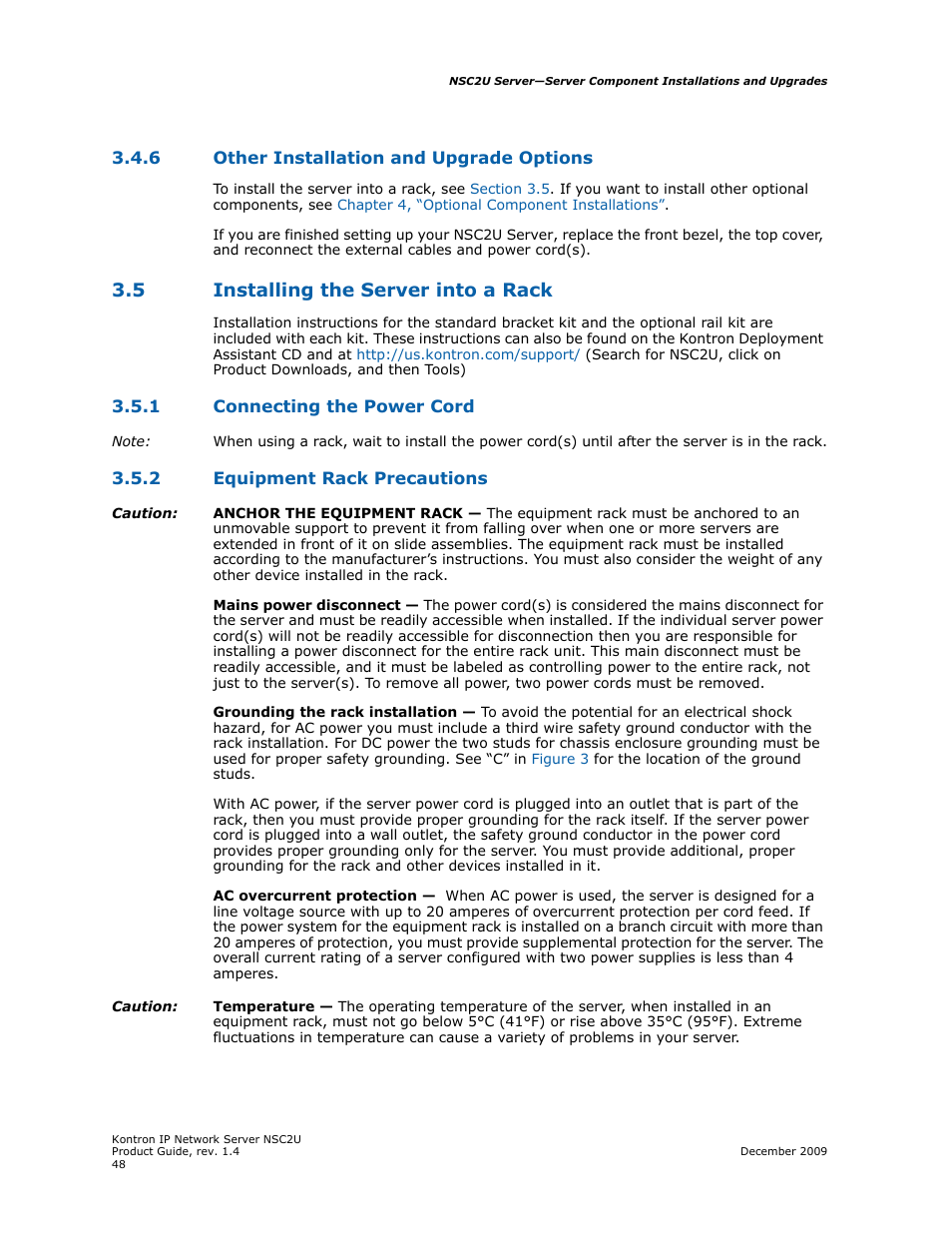 NSC2U Server—Server Component Installations and Upgrades

3.4.6 Other Installation and Upgrade Options

To install the server into a rack, see Section 3.5. If you want to install other optional components, see Chapter 4, “Optional Component Installations”.

If you are finished setting up your NSC2U Server, replace the front bezel, the top cover, and reconnect the external cables and power cord(s).

3.5 Installing the Server into a Rack

Installation instructions for the standard bracket kit and the optional rail kit are included with each kit. These instructions can also be found on the Kontron Deployment Assistant CD and at http://us.kontron.com/support/ (Search for NSC2U, click on Product Downloads, and then Tools)

3.5.1 Connecting the Power Cord

Note: When using a rack, wait to install the power cord(s) until after the server is in the rack.

3.5.2 Equipment Rack Precautions

Caution: ANCHOR THE EQUIPMENT RACK — The equipment rack must be anchored to an unmovable support to prevent it from falling over when one or more servers are extended in front of it on slide assemblies. The equipment rack must be installed according to the manufacturer’s instructions. You must also consider the weight of any other device installed in the rack.

Mains power disconnect — The power cord(s) is considered the mains disconnect for the server and must be readily accessible when installed. If the individual server power cord(s) will not be readily accessible for disconnection then you are responsible for installing a power disconnect for the entire rack unit. This main disconnect must be readily accessible, and it must be labeled as controlling power to the entire rack, not just to the server(s). To remove all power, two power cords must be removed.

Grounding the rack installation — To avoid the potential for an electrical shock hazard, for AC power you must include a third wire safety ground conductor with the rack installation. For DC power the two studs for chassis enclosure grounding must be used for proper safety grounding. See “C” in Figure 3 for the location of the ground studs.

With AC power, if the server power cord is plugged into an outlet that is part of the rack, then you must provide proper grounding for the rack itself. If the server power cord is plugged into a wall outlet, the safety ground conductor in the power cord provides proper grounding only for the server. You must provide additional, proper grounding for the rack and other devices installed in it.

AC overcurrent protection — When AC power is used, the server is designed for a line voltage source with up to 20 amperes of overcurrent protection per cord feed. If the power system for the equipment rack is installed on a branch circuit with more than 20 amperes of protection, you must provide supplemental protection for the server. The overall current rating of a server configured with two power supplies is less than 4 amperes.

Caution: Temperature — The operating temperature of the server, when installed in an equipment rack, must not go below 5°C (41°F) or rise above 35°C (95°F). Extreme fluctuations in temperature can cause a variety of problems in your server.

Kontron IP Network Server NSC2U
Product Guide, rev. 1.4
48

December 2009